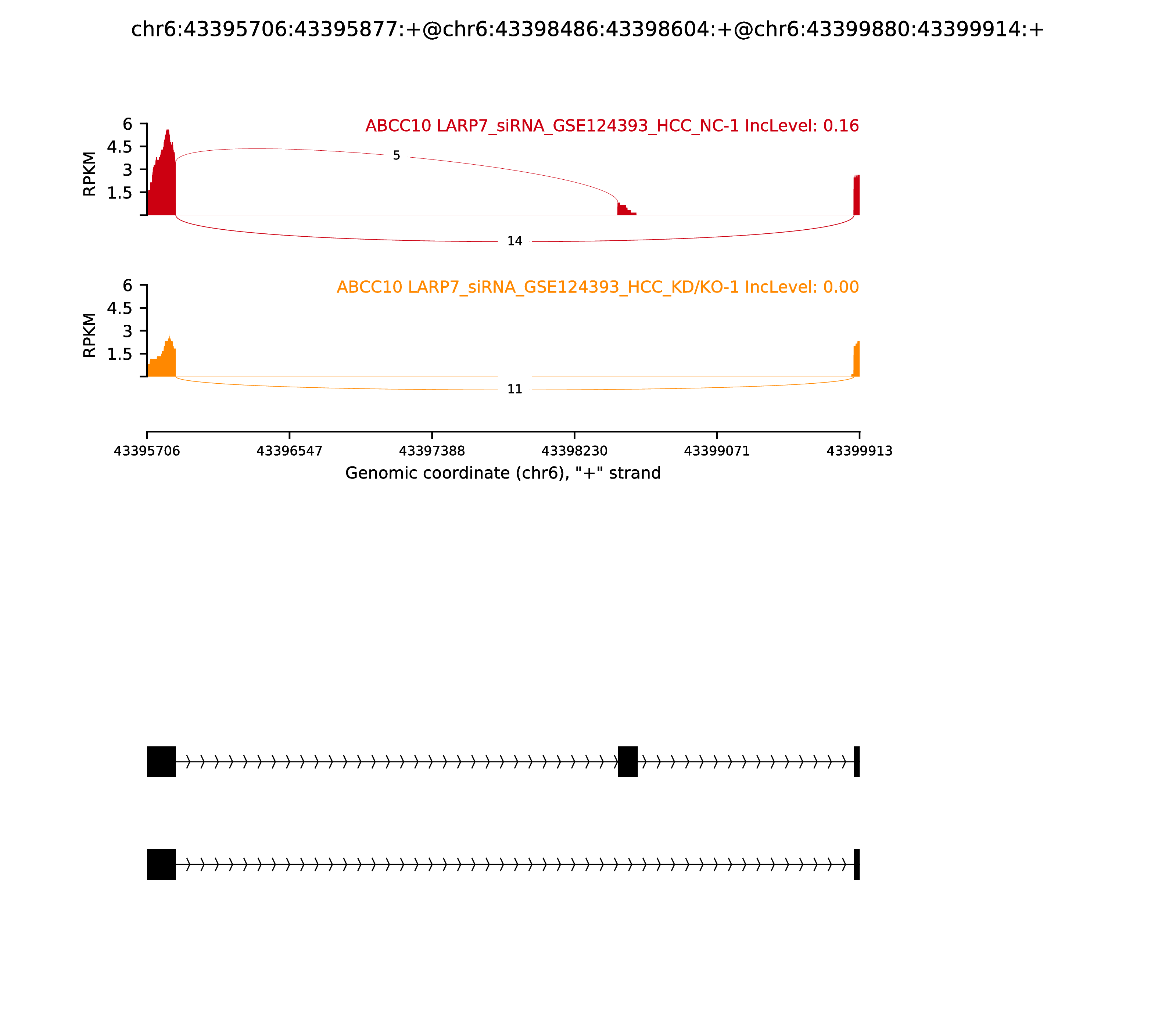 chr6:43395706:43395877:+@chr6:43398486:43398604:+@chr6:43399880:43399914:+

ABCC10 LARP7_siRNA_GSE124393_HCC_NC-1 IncLevel: 0.16

RPKM

6
4.5
3
1.5

5

14

ABCC10 LARP7_siRNA_GSE124393_HCC_KD/KO-1 IncLevel: 0.00

RPKM

6
4.5
3
1.5

11

43395706 43396547 43397388 43398230 43399071 43399913

Genomic coordinate (chr6), "+" strand